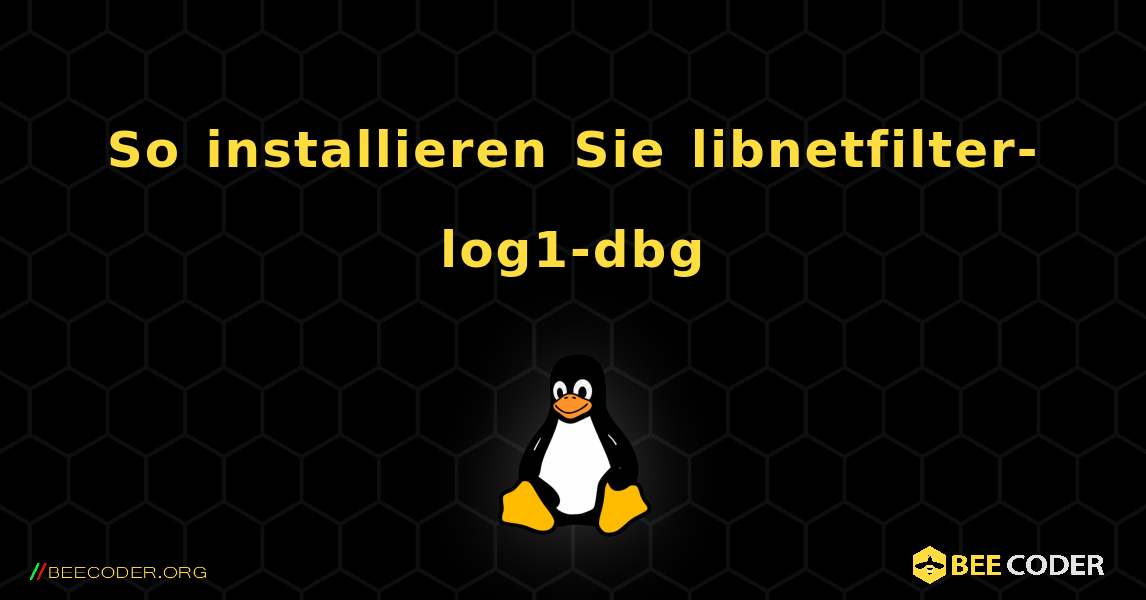 So installieren Sie libnetfilter-log1-dbg

//BEECODER.ORG

BEE CODER